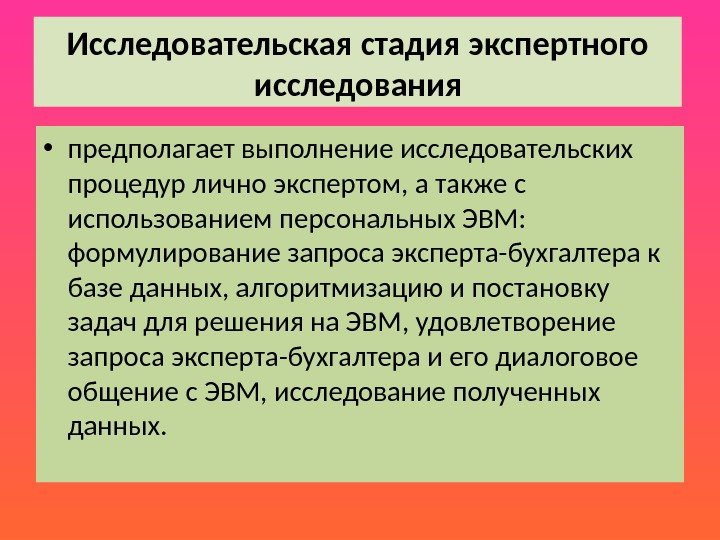 Исследовательская стадия экспертного исследования

• предполагает выполнение исследовательских процедур лично экспертом, а также с использованием персональных ЭВМ: формулирование запроса эксперта-бухгалтера к базе данных, алгоритмизацию и постановку задач для решения на ЭВМ, удовлетворение запроса эксперта-бухгалтера и его диалоговое общение с ЭВМ, исследование полученных данных.